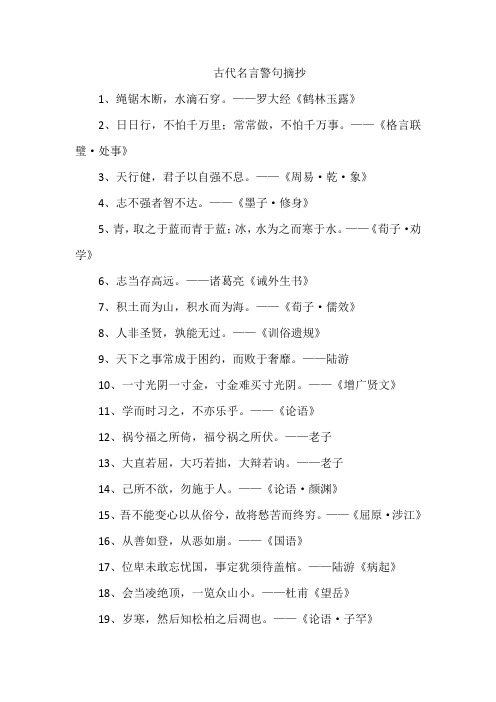 古代名言警句摘抄

1、绳锯木断，水滴石穿。——罗大经《鹤林玉露》

2、日日行，不怕千万里；常常做，不怕千万事。——《格言联璧·处事》

3、天行健，君子以自强不息。——《周易·乾·象》

4、志不强者智不达。——《墨子·修身》

5、青，取之于蓝而青于蓝；冰，水为之而寒于水。——《荀子·劝学》

6、志当存高远。——诸葛亮《诫外生书》

7、积土而为山，积水而为海。——《荀子·儒效》

8、人非圣贤，孰能无过。——《训俗遗规》

9、天下之事常成于困约，而败于奢靡。——陆游

10、一寸光阴一寸金，寸金难买寸光阴。——《增广贤文》

11、学而时习之，不亦乐乎。——《论语》

12、祸兮福之所倚，福兮祸之所伏。——老子

13、大直若屈，大巧若拙，大辩若讷。——老子

14、己所不欲，勿施于人。——《论语·颜渊》

15、吾不能变心以从俗兮，故将愁苦而终穷。——《屈原·涉江》

16、从善如登，从恶如崩。——《国语》

17、位卑未敢忘忧国，事定犹须待盖棺。——陆游《病起》

18、会当凌绝顶，一览众山小。——杜甫《望岳》

19、岁寒，然后知松柏之后凋也。——《论语·子罕》